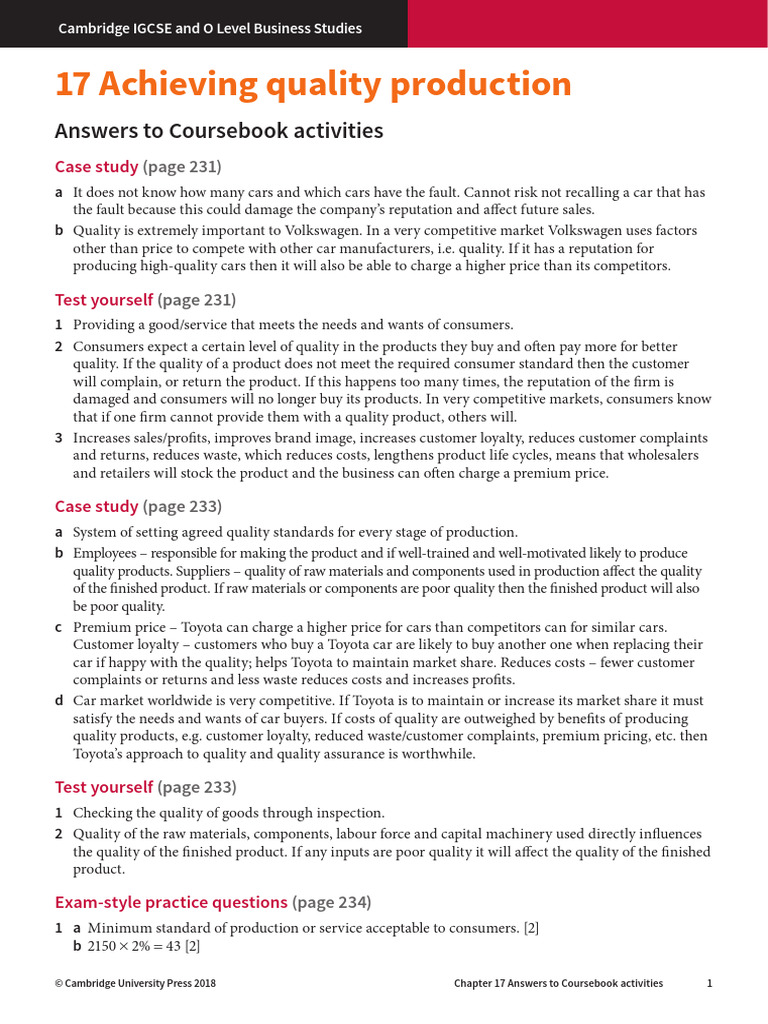 Cambridge IGCSE and O Level Business Studies

17 Achieving quality production

Answers to Coursebook activities

Case study (page 231)

a It does not know how many cars and which cars have the fault. Cannot risk not recalling a car that has the fault because this could damage the company's reputation and affect future sales.

b Quality is extremely important to Volkswagen. In a very competitive market Volkswagen uses factors other than price to compete with other car manufacturers, i.e. quality. If it has a reputation for producing high-quality cars then it will also be able to charge a higher price than its competitors.

Test yourself (page 231)

1 Providing a good/service that meets the needs and wants of consumers.

2 Consumers expect a certain level of quality in the products they buy and often pay more for better quality. If the quality of a product does not meet the required consumer standard then the customer will complain, or return the product. If this happens too many times, the reputation of the firm is damaged and consumers will no longer buy its products. In very competitive markets, consumers know that if one firm cannot provide them with a quality product, others will.

3 Increases sales/profits, improves brand image, increases customer loyalty, reduces customer complaints and returns, reduces waste, which reduces costs, lengthens product life cycles, means that wholesalers and retailers will stock the product and the business can often charge a premium price.

Case study (page 233)

a System of setting agreed quality standards for every stage of production.

b Employees – responsible for making the product and if well-trained and well-motivated likely to produce quality products. Suppliers – quality of raw materials and components used in production affect the quality of the finished product. If raw materials or components are poor quality then the finished product will also be poor quality.

c Premium price – Toyota can charge a higher price for cars than competitors can for similar cars. Customer loyalty – customers who buy a Toyota car are likely to buy another one when replacing their car if happy with the quality; helps Toyota to maintain market share. Reduces costs – fewer customer complaints or returns and less waste reduces costs and increases profits.

d Car market worldwide is very competitive. If Toyota is to maintain or increase its market share it must satisfy the needs and wants of car buyers. If costs of quality are outweighed by benefits of producing quality products, e.g. customer loyalty, reduced waste/customer complaints, premium pricing, etc. then Toyota's approach to quality and quality assurance is worthwhile.

Test yourself (page 233)

1 Checking the quality of goods through inspection.

2 Quality of the raw materials, components, labour force and capital machinery used directly influences the quality of the finished product. If any inputs are poor quality it will affect the quality of the finished product.

Exam-style practice questions (page 234)

1 a Minimum standard of production or service acceptable to consumers. [2]
b $2150 \times 2\% = 43$ [2]

© Cambridge University Press 2018

Chapter 17 Answers to Coursebook activities

1